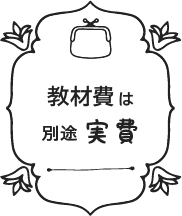 教材費は
別途 実費